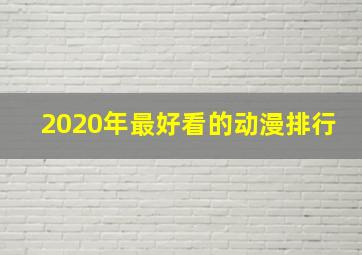 2020年最好看的动漫排行